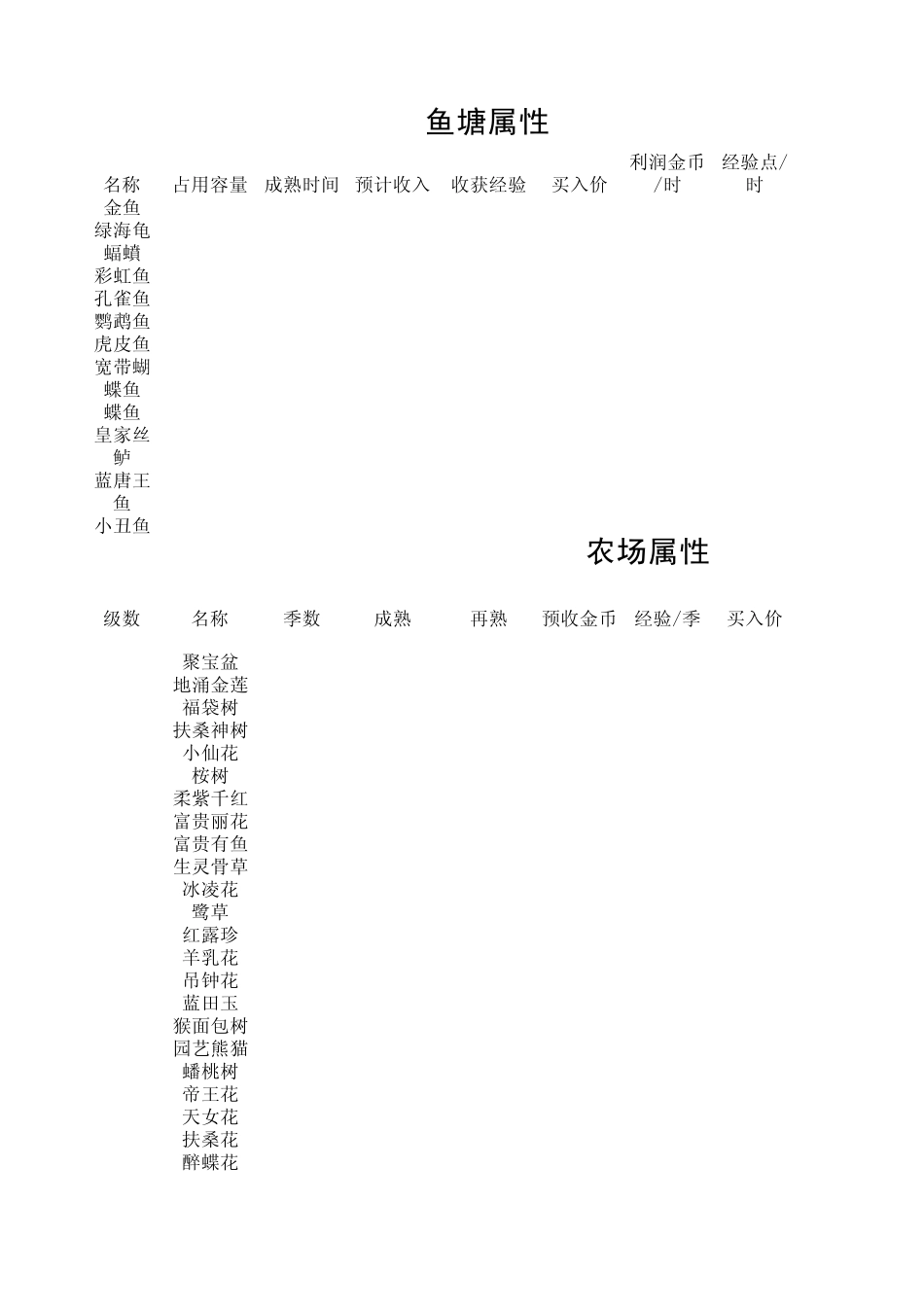 鱼塘属性

| 名称 | 占用容量 | 成熟时间 | 预计收入 | 收获经验 | 买入价 | 利润金币/时 | 经验点/时 |
|---|---|---|---|---|---|---|---|
| 金鱼 | | | | | | | |
| 绿海龟 | | | | | | | |
| 蝠鲼 | | | | | | | |
| 彩虹鱼 | | | | | | | |
| 孔雀鱼 | | | | | | | |
| 鹦鹉鱼 | | | | | | | |
| 虎皮鱼 | | | | | | | |
| 宽带蝴蝶鱼 | | | | | | | |
| 蝶鱼 | | | | | | | |
| 皇家丝鲈 | | | | | | | |
| 蓝唐王鱼 | | | | | | | |
| 小丑鱼 | | | | | | | |

农场属性

| 级数 | 名称 | 季数 | 成熟 | 再熟 | 预收金币 | 经验/季 | 买入价 |
|---|---|---|---|---|---|---|---|
| | 聚宝盆 | | | | | | |
| | 地涌金莲 | | | | | | |
| | 福袋树 | | | | | | |
| | 扶桑神树 | | | | | | |
| | 小仙花 | | | | | | |
| | 桉树 | | | | | | |
| | 柔紫千红 | | | | | | |
| | 富贵丽花 | | | | | | |
| | 富贵有鱼 | | | | | | |
| | 生灵骨草 | | | | | | |
| | 冰凌花 | | | | | | |
| | 鹭草 | | | | | | |
| | 红露珍 | | | | | | |
| | 羊乳花 | | | | | | |
| | 吊钟花 | | | | | | |
| | 蓝田玉 | | | | | | |
| | 猴面包树 | | | | | | |
| | 园艺熊猫 | | | | | | |
| | 蟠桃树 | | | | | | |
| | 帝王花 | | | | | | |
| | 天女花 | | | | | | |
| | 扶桑花 | | | | | | |
| | 醉蝶花 | | | | | | |